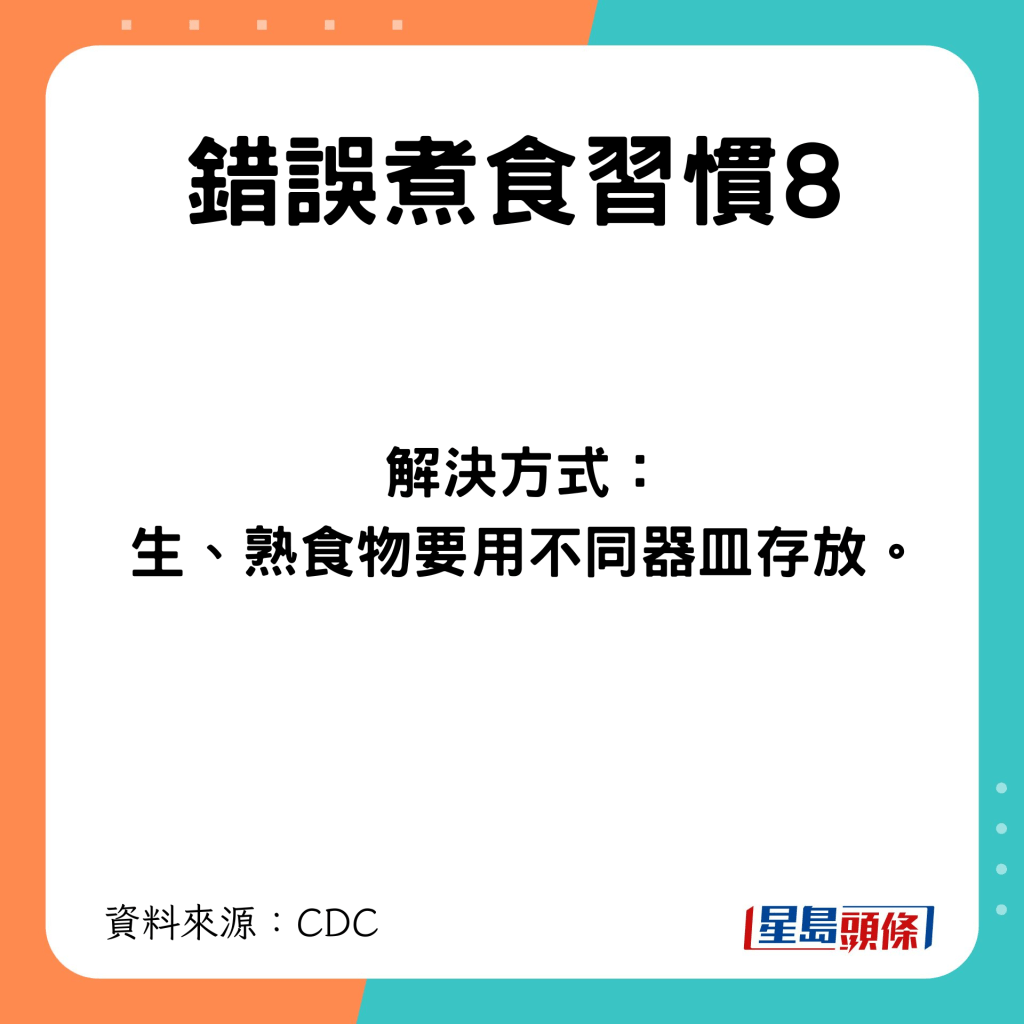 錯誤煮食習慣8

解決方式：
生、熟食物要用不同器皿存放。

資料來源：CDC

星島頭條